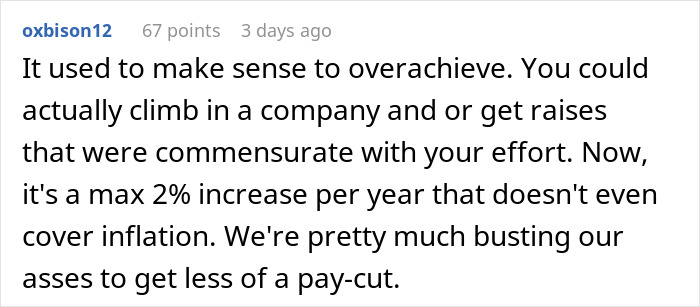 oxbison12 67 points 3 days ago

It used to make sense to overachieve. You could actually climb in a company and or get raises that were commensurate with your effort. Now, it's a max 2% increase per year that doesn't even cover inflation. We're pretty much busting our asses to get less of a pay-cut.